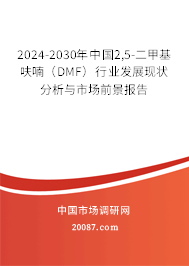 2024-2030年中国2,5-二甲基呋喃（DMF）行业发展现状分析与市场前景报告

中国市场调研网

20087.com